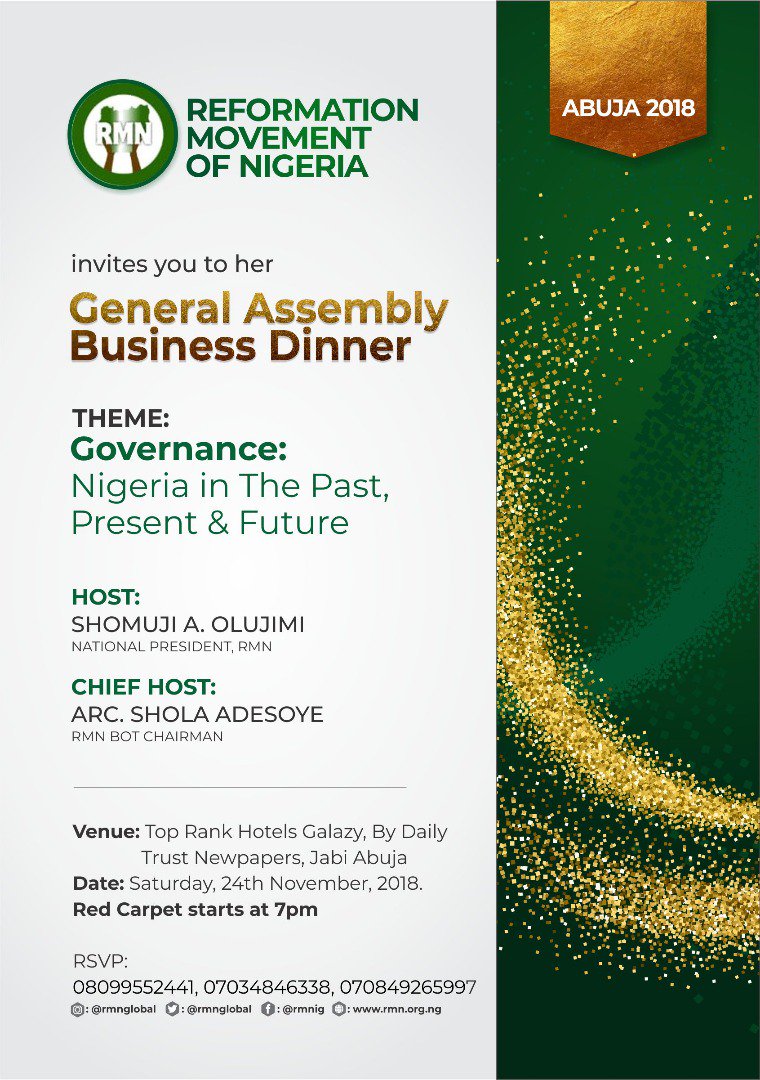 RMN

REFORMATION MOVEMENT OF NIGERIA

ABUJA 2018

invites you to her

General Assembly Business Dinner

THEME:
Governance:
Nigeria in The Past, Present & Future

HOST:
SHOMUJI A. OLUJIMI
NATIONAL PRESIDENT, RMN

CHIEF HOST:
ARC. SHOLA ADESOYE
RMN BOT CHAIRMAN

Venue: Top Rank Hotels Galazy, By Daily Trust Newpapers, Jabi Abuja
Date: Saturday, 24th November, 2018.
Red Carpet starts at 7pm

RSVP:
08099552441, 07034846338, 070849265997

: @rmnglobal : @rmnglobal : @rmnig : www.rmn.org.ng